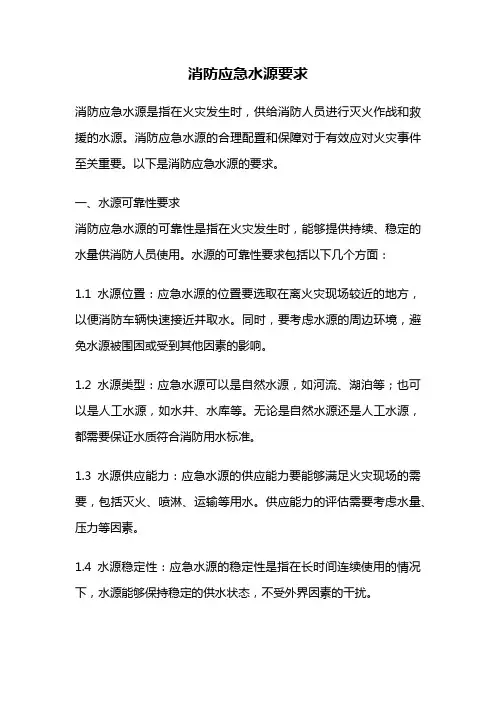 消防应急水源要求

消防应急水源是指在火灾发生时，供给消防人员进行灭火作战和救援的水源。消防应急水源的合理配置和保障对于有效应对火灾事件至关重要。以下是消防应急水源的要求。

一、水源可靠性要求
消防应急水源的可靠性是指在火灾发生时，能够提供持续、稳定的水量供消防人员使用。水源的可靠性要求包括以下几个方面：

1.1 水源位置：应急水源的位置要选取在离火灾现场较近的地方，以便消防车辆快速接近并取水。同时，要考虑水源的周边环境，避免水源被围困或受到其他因素的影响。

1.2 水源类型：应急水源可以是自然水源，如河流、湖泊等；也可以是人工水源，如水井、水库等。无论是自然水源还是人工水源，都需要保证水质符合消防用水标准。

1.3 水源供应能力：应急水源的供应能力要能够满足火灾现场的需要，包括灭火、喷淋、运输等用水。供应能力的评估需要考虑水量、压力等因素。

1.4 水源稳定性：应急水源的稳定性是指在长时间连续使用的情况下，水源能够保持稳定的供水状态，不受外界因素的干扰。